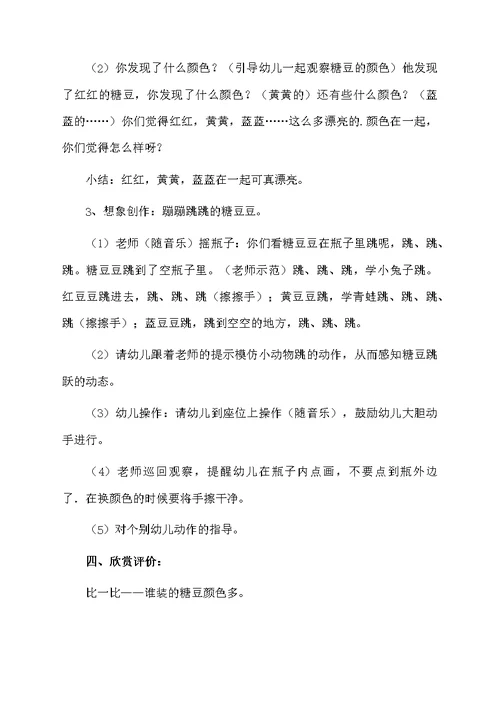 （2）你发现了什么颜色？（引导幼儿一起观察糖豆的颜色）他发现了红红的糖豆，你发现了什么颜色？（黄黄的）还有些什么颜色？（蓝蓝的……）你们觉得红红，黄黄，蓝蓝……这么多漂亮的.颜色在一起，你们觉得怎么样呀？

小结：红红，黄黄，蓝蓝在一起可真漂亮。

3、想象创作：蹦蹦跳跳的糖豆豆。

（1）老师（随音乐）摇瓶子：你们看糖豆豆在瓶子里跳呢，跳、跳、跳。糖豆豆跳到了空瓶子里。（老师示范）跳、跳、跳，学小兔子跳。红豆豆跳进去，跳、跳、跳（擦擦手）；黄豆豆跳，学青蛙跳、跳、跳、跳（擦擦手）；蓝豆豆跳，跳到空空的地方，跳、跳、跳。

（2）请幼儿跟着老师的提示模仿小动物跳的动作，从而感知糖豆跳跃的动态。

（3）幼儿操作：请幼儿到座位上操作（随音乐），鼓励幼儿大胆动手进行。

（4）老师巡回观察，提醒幼儿在瓶子内点画，不要点到瓶外边了。在换颜色的时候要将手擦干净。

（5）对个别幼儿动作的指导。

四、欣赏评价：

比一比——谁装的糖豆颜色多。